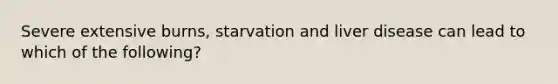 Severe extensive burns, starvation and liver disease can lead to which of the following?